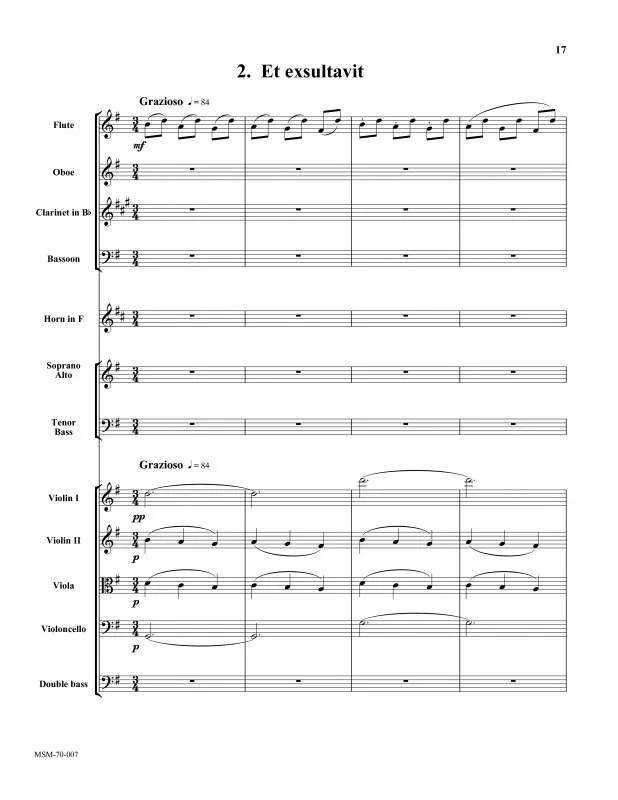 17

2. Et exsultavit

Grazioso ♩ = 84

Flute

mf

Oboe

Clarinet in B♭

Bassoon

Horn in F

Soprano
Alto

Tenor
Bass

Grazioso ♩ = 84

Violin I

pp

Violin II

p

Viola

p

Violoncello

p

Double bass

MSM-70-007